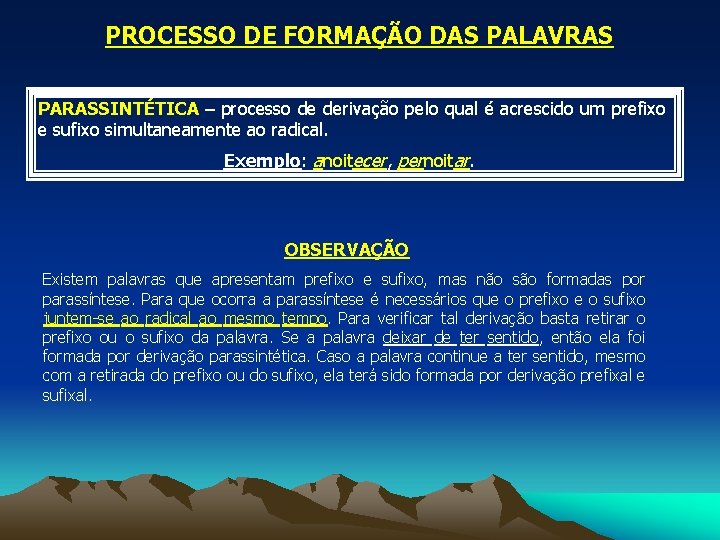 PROCESSO DE FORMAÇÃO DAS PALAVRAS

PARASSINTÉTICA – processo de derivação pelo qual é acrescido um prefixo e sufixo simultaneamente ao radical.

Exemplo: anoitecer, pernoitar.

OBSERVAÇÃO

Existem palavras que apresentam prefixo e sufixo, mas não são formadas por parassíntese. Para que ocorra a parassíntese é necessários que o prefixo e o sufixo juntem-se ao radical ao mesmo tempo. Para verificar tal derivação basta retirar o prefixo ou o sufixo da palavra. Se a palavra deixar de ter sentido, então ela foi formada por derivação parassintética. Caso a palavra continue a ter sentido, mesmo com a retirada do prefixo ou do sufixo, ela terá sido formada por derivação prefixal e sufixal.